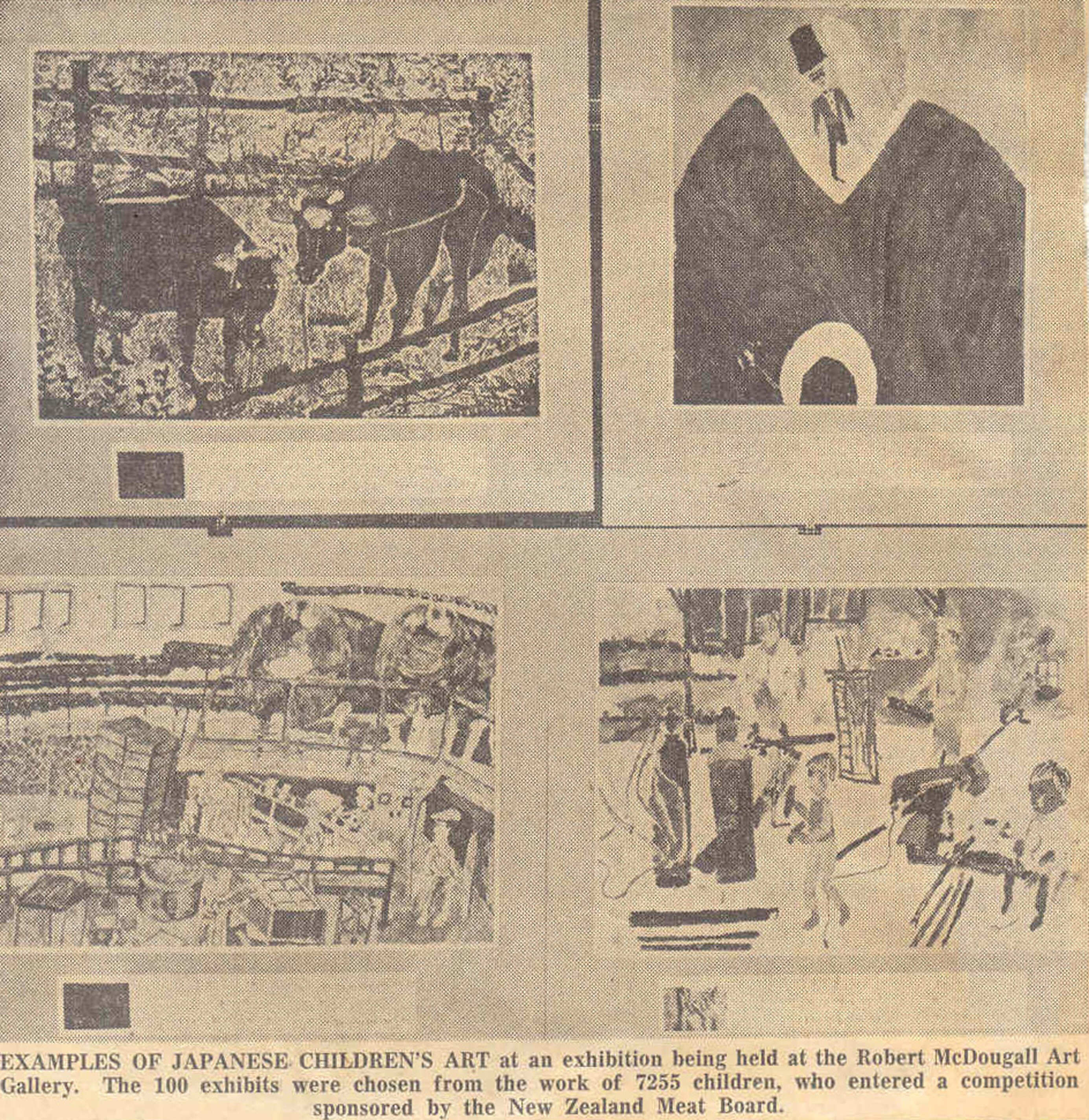 EXAMPLES OF JAPANESE CHILDREN'S ART at an exhibition being held at the Robert McDougall Art Gallery. The 100 exhibits were chosen from the work of 7255 children, who entered a competition sponsored by the New Zealand Meat Board.